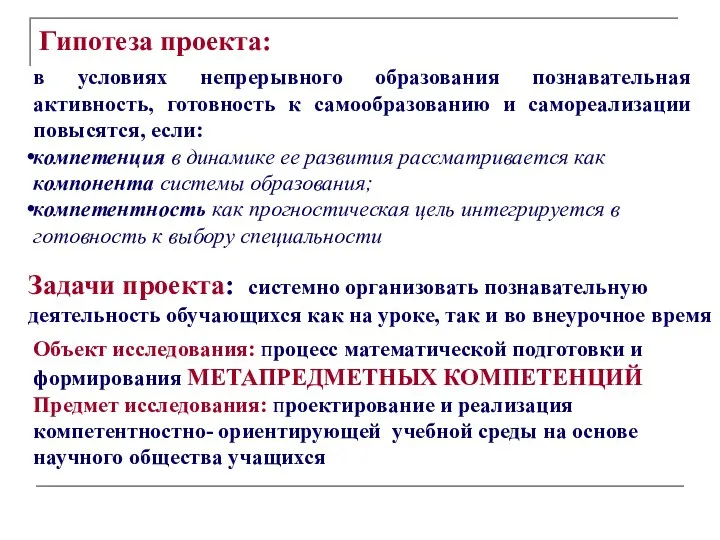 Гипотеза проекта:

в условиях непрерывного образования познавательная активность, готовность к самообразованию и самореализации повысятся, если:

•компетенция в динамике ее развития рассматривается как компонента системы образования;

•компетентность как прогностическая цель интегрируется в готовность к выбору специальности

Задачи проекта: системно организовать познавательную деятельность обучающихся как на уроке, так и во внеурочное время

Объект исследования: процесс математической подготовки и формирования МЕТАПРЕДМЕТНЫХ КОМПЕТЕНЦИЙ

Предмет исследования: проектирование и реализация компетентностно- ориентирующей учебной среды на основе научного общества учащихся